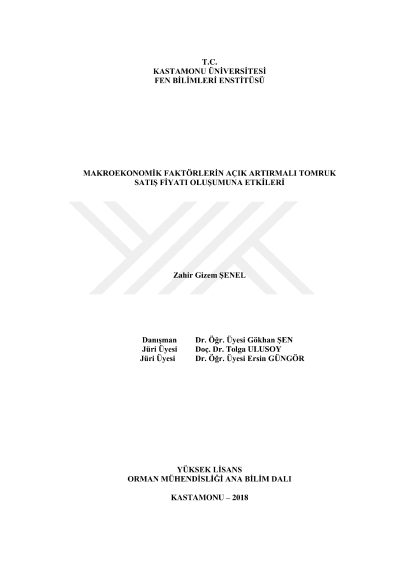 T.C.
KASTAMONU ÜNİVERSİTESİ
FEN BİLİMLERİ ENSTİTÜSÜ

MAKROEKONOMİK FAKTÖRLERİN AÇIK ARTIRMALI TOMRUK SATIŞ FİYATI OLUŞUMUNA ETKİLERİ

Zahir Gizem ŞENEL

Danışman Dr. Öğr. Üyesi Gökhan ŞEN
Jüri Üyesi Doç. Dr. Tolga ULUSOY
Jüri Üyesi Dr. Öğr. Üyesi Ersin GÜNGÖR

YÜKSEK LİSANS
ORMAN MÜHENDİSLİĞİ ANA BİLİM DALI

KASTAMONU – 2018